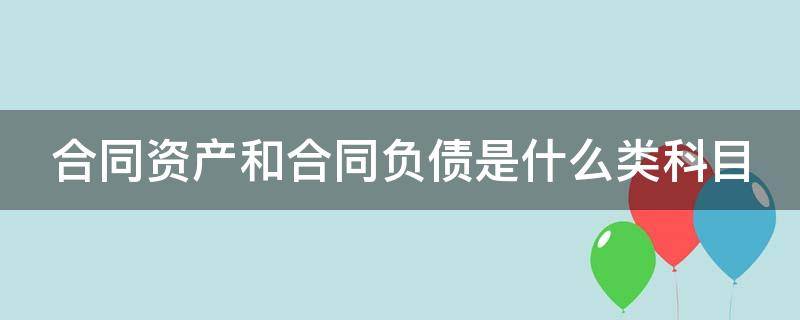 合同资产和合同负债是什么类科目